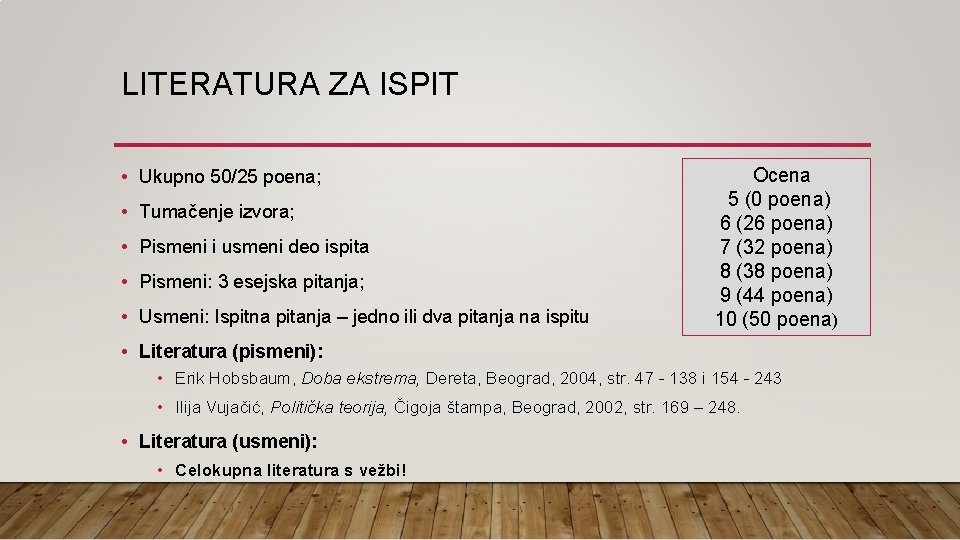 LITERATURA ZA ISPIT

• Ukupno 50/25 poena;
• Tumačenje izvora;
• Pismeni i usmeni deo ispita
• Pismeni: 3 esejska pitanja;
• Usmeni: Ispitna pitanja – jedno ili dva pitanja na ispitu

Ocena
5 (0 poena)
6 (26 poena)
7 (32 poena)
8 (38 poena)
9 (44 poena)
10 (50 poena)

• Literatura (pismeni):
• Erik Hobsbaum, Doba ekstrema, Dereta, Beograd, 2004, str. 47 - 138 i 154 - 243
• Ilija Vujačić, Politička teorija, Čigoja štampa, Beograd, 2002, str. 169 – 248.
• Literatura (usmeni):
• Celokupna literatura s vežbi!